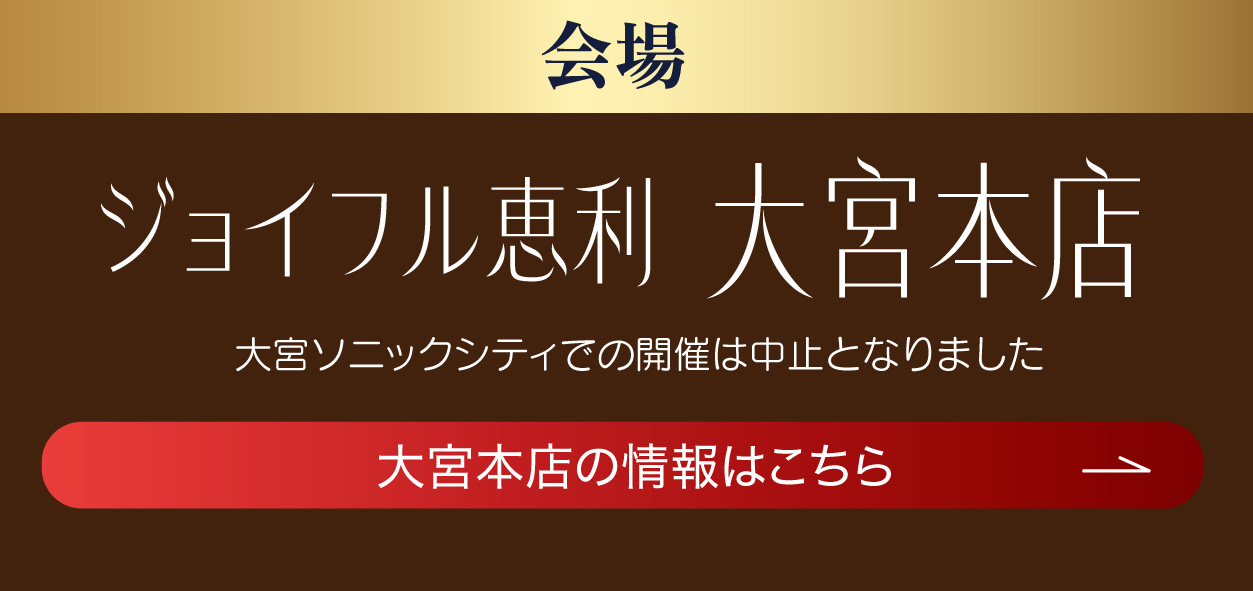 会場

ジョイフル恵利 大宮本店

大宮ソニックシティでの開催は中止となりました

大宮本店の情報はこちら